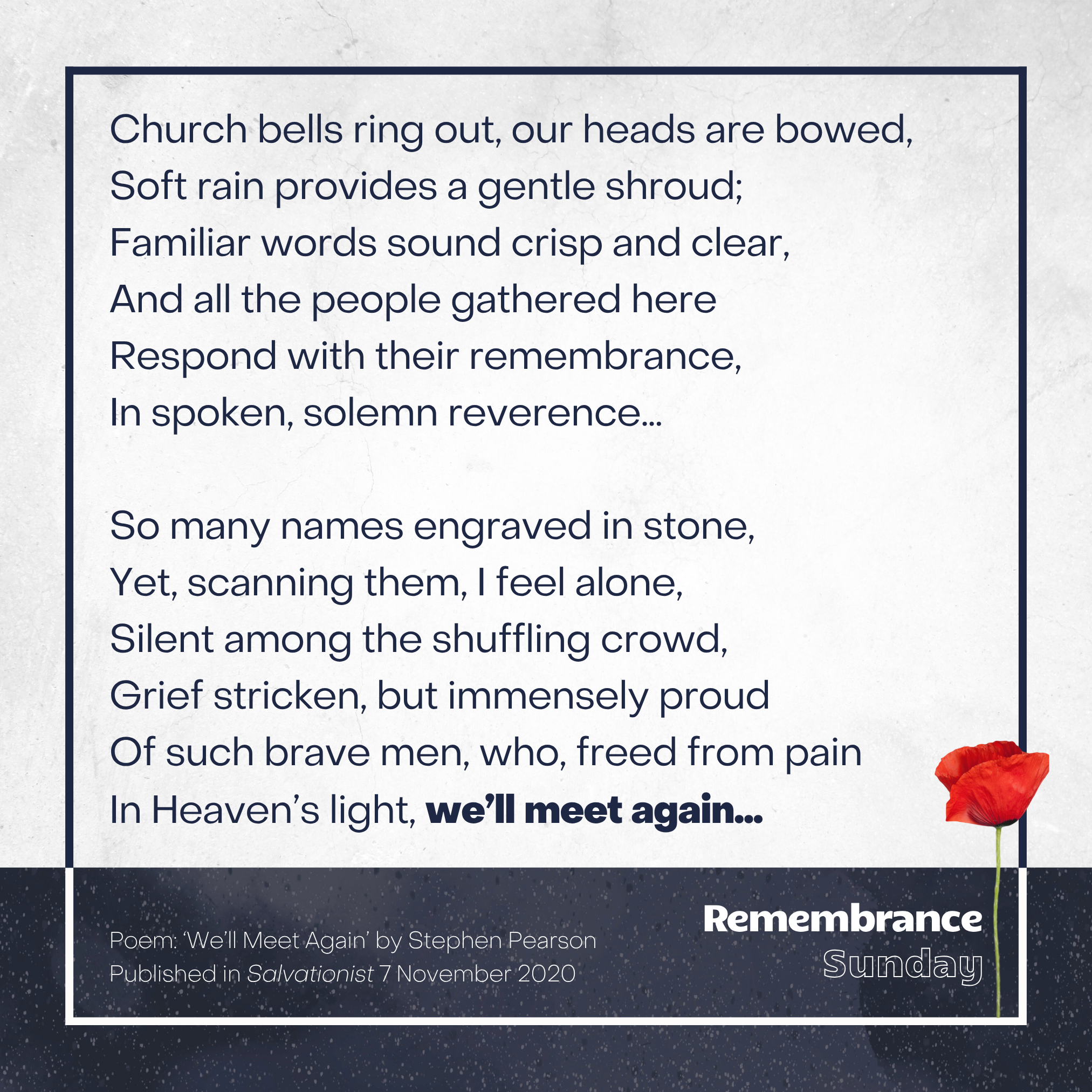 Church bells ring out, our heads are bowed,
Soft rain provides a gentle shroud;
Familiar words sound crisp and clear,
And all the people gathered here
Respond with their remembrance,
In spoken, solemn reverence...

So many names engraved in stone,
Yet, scanning them, I feel alone,
Silent among the shuffling crowd,
Grief stricken, but immensely proud
Of such brave men, who, freed from pain
In Heaven's light, we'll meet again...

Poem: 'We'll Meet Again' by Stephen Pearson
Published in Salvationist 7 November 2020

Remembrance
Sunday